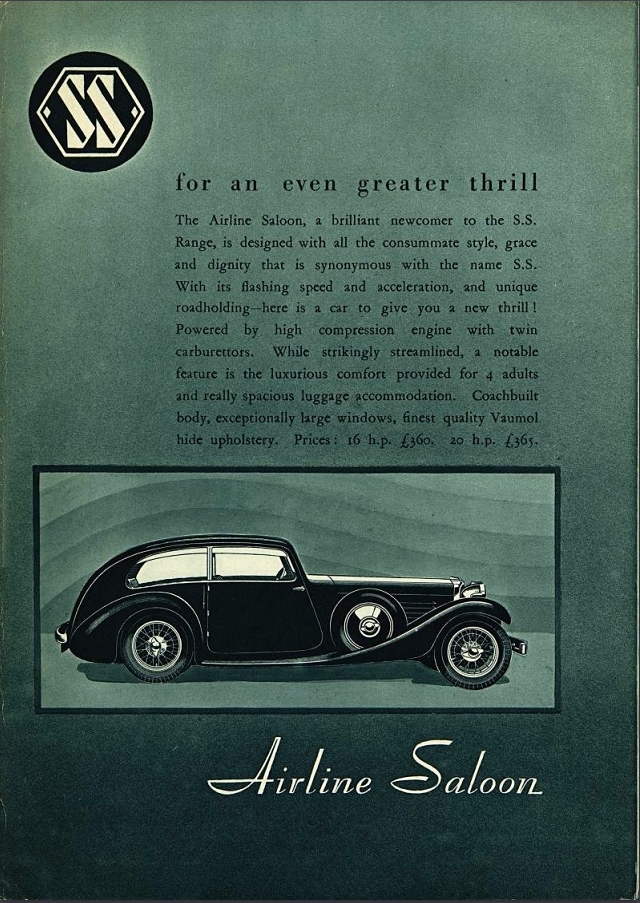 SS

for an even greater thrill

The Airline Saloon, a brilliant newcomer to the S.S. Range, is designed with all the consummate style, grace and dignity that is synonymous with the name S.S. With its flashing speed and acceleration, and unique roadholding—here is a car to give you a new thrill! Powered by high compression engine with twin carburettors. While strikingly streamlined, a notable feature is the luxurious comfort provided for 4 adults and really spacious luggage accommodation. Coachbuilt body, exceptionally large windows, finest quality Vaumol hide upholstery. Prices: 16 h.p. £360. 20 h.p. £365.

Airline Saloon